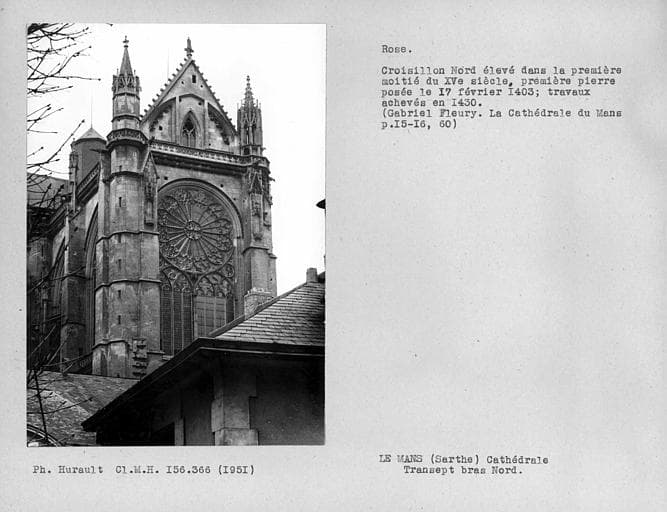 Rose.

Croisillon Nord élevé dans la première moitié du XVe siècle, première pierre posée le I7 février I403; travaux achevés en I430.
(Gabriel Fleury. La Cathédrale du Mans p.I5-I6, 60)

Ph. Hurault Cl.M.H. I56.366 (I95I)

LE MANS (Sarthe) Cathédrale
Transept bras Nord.